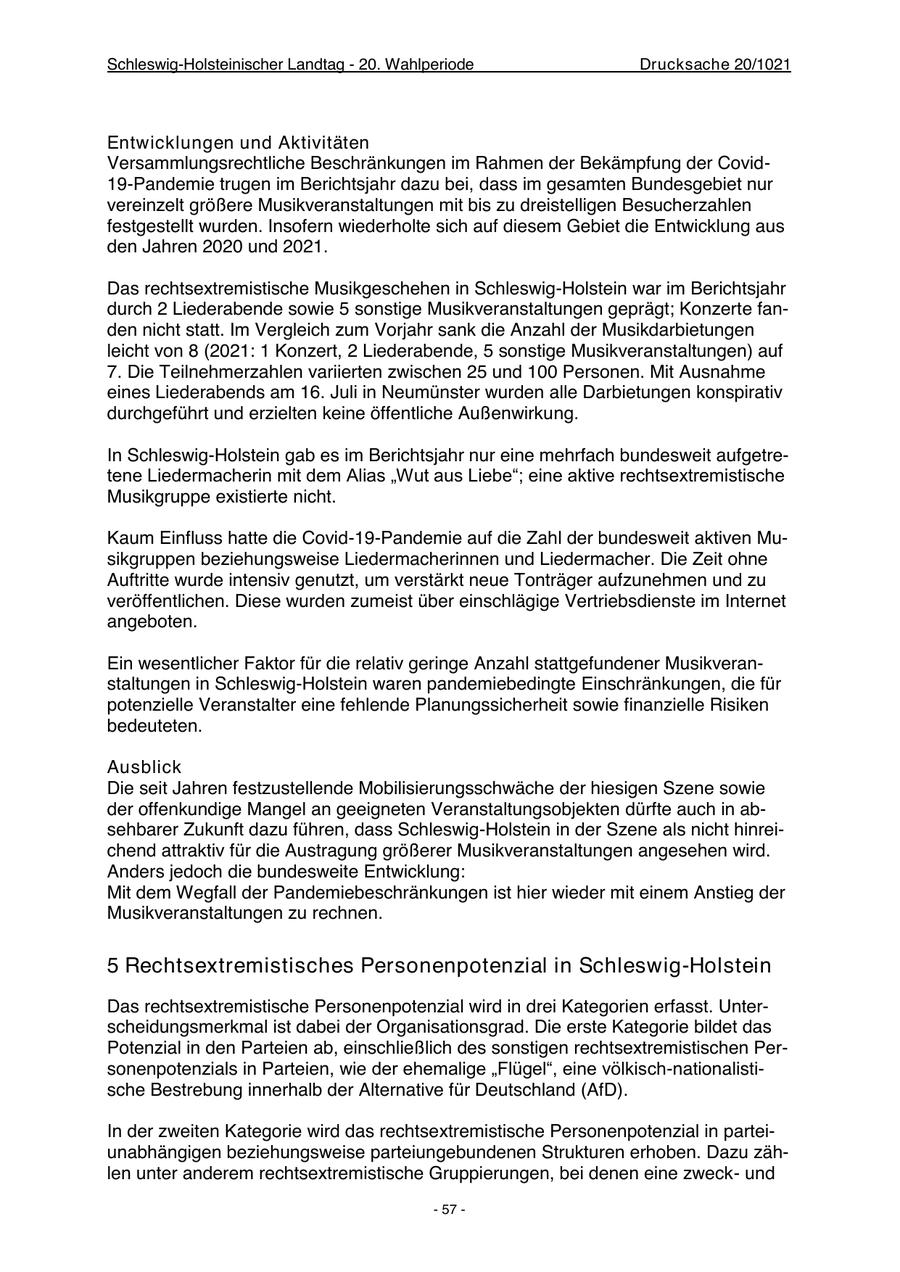 Schleswig-Holsteinischer Landtag - 20. Wahlperiode Drucksache 20/1021

Entwicklungen und Aktivitäten
Versammlungsrechtliche Beschränkungen im Rahmen der Bekämpfung der Covid-19-Pandemie trugen im Berichtsjahr dazu bei, dass im gesamten Bundesgebiet nur vereinzelt größere Musikveranstaltungen mit bis zu dreistelligen Besucherzahlen festgestellt wurden. Insofern wiederholte sich auf diesem Gebiet die Entwicklung aus den Jahren 2020 und 2021.

Das rechtsextremistische Musikgeschehen in Schleswig-Holstein war im Berichtsjahr durch 2 Liederabende sowie 5 sonstige Musikveranstaltungen geprägt; Konzerte fanden nicht statt. Im Vergleich zum Vorjahr sank die Anzahl der Musikdarbietungen leicht von 8 (2021: 1 Konzert, 2 Liederabende, 5 sonstige Musikveranstaltungen) auf 7. Die Teilnehmerzahlen variierten zwischen 25 und 100 Personen. Mit Ausnahme eines Liederabends am 16. Juli in Neumünster wurden alle Darbietungen konspirativ durchgeführt und erzielten keine öffentliche Außenwirkung.

In Schleswig-Holstein gab es im Berichtsjahr nur eine mehrfach bundesweit aufgetretene Liedermacherin mit dem Alias „Wut aus Liebe“; eine aktive rechtsextremistische Musikgruppe existierte nicht.

Kaum Einfluss hatte die Covid-19-Pandemie auf die Zahl der bundesweit aktiven Musikgruppen beziehungsweise Liedermacherinnen und Liedermacher. Die Zeit ohne Auftritte wurde intensiv genutzt, um verstärkt neue Tonträger aufzunehmen und zu veröffentlichen. Diese wurden zumeist über einschlägige Vertriebsdienste im Internet angeboten.

Ein wesentlicher Faktor für die relativ geringe Anzahl stattgefundener Musikveranstaltungen in Schleswig-Holstein waren pandemiebedingte Einschränkungen, die für potenzielle Veranstalter eine fehlende Planungssicherheit sowie finanzielle Risiken bedeuteten.

Ausblick
Die seit Jahren festzustellende Mobilisierungsschwäche der hiesigen Szene sowie der offenkundige Mangel an geeigneten Veranstaltungsobjekten dürfte auch in absehbarer Zukunft dazu führen, dass Schleswig-Holstein in der Szene als nicht hinreichend attraktiv für die Austragung größerer Musikveranstaltungen angesehen wird. Anders jedoch die bundesweite Entwicklung:
Mit dem Wegfall der Pandemiebeschränkungen ist hier wieder mit einem Anstieg der Musikveranstaltungen zu rechnen.

5 Rechtsextremistisches Personenpotenzial in Schleswig-Holstein

Das rechtsextremistische Personenpotenzial wird in drei Kategorien erfasst. Unterscheidungsmerkmal ist dabei der Organisationsgrad. Die erste Kategorie bildet das Potenzial in den Parteien ab, einschließlich des sonstigen rechtsextremistischen Personenpotenzials in Parteien, wie der ehemalige „Flügel“, eine völkisch-nationalistische Bestrebung innerhalb der Alternative für Deutschland (AfD).

In der zweiten Kategorie wird das rechtsextremistische Personenpotenzial in parteiunabhängigen beziehungsweise parteiungebundenen Strukturen erhoben. Dazu zählen unter anderem rechtsextremistische Gruppierungen, bei denen eine zweck- und

- 57 -